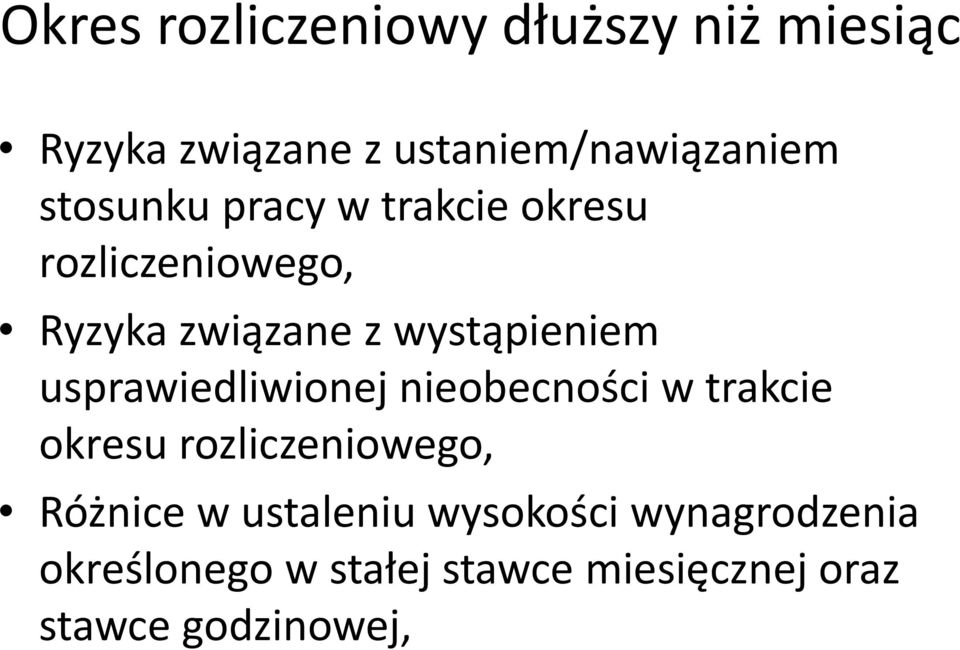 Okres rozliczeniowy dłuższy niż miesiąc

• Ryzyka związane z ustaniem/nawiązaniem stosunku pracy w trakcie okresu rozliczeniowego,

• Ryzyka związane z wystąpieniem usprawiedliwionej nieobecności w trakcie okresu rozliczeniowego,

• Różnice w ustaleniu wysokości wynagrodzenia określonego w stałej stawce miesięcznej oraz stawce godzinowej,